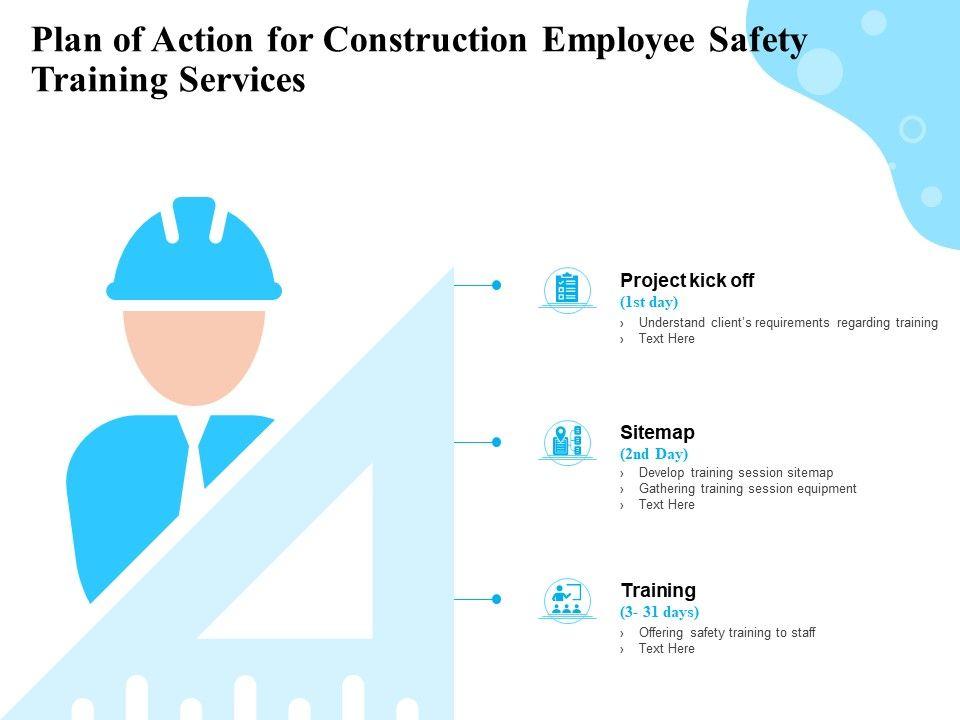 Plan of Action for Construction Employee Safety Training Services

Project kick off
(1st day)
› Understand client's requirements regarding training
› Text Here

Sitemap
(2nd Day)
› Develop training session sitemap
› Gathering training session equipment
› Text Here

Training
(3- 31 days)
› Offering safety training to staff
› Text Here